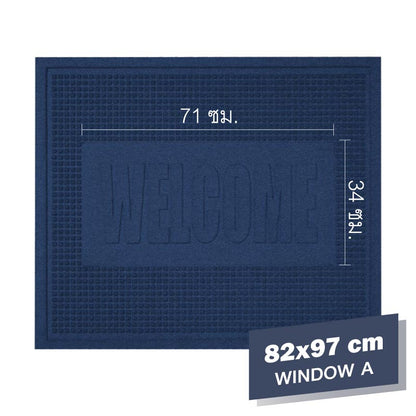 71 ซม.

WELCOME

34 ซม.

82x97 cm
WINDOW A